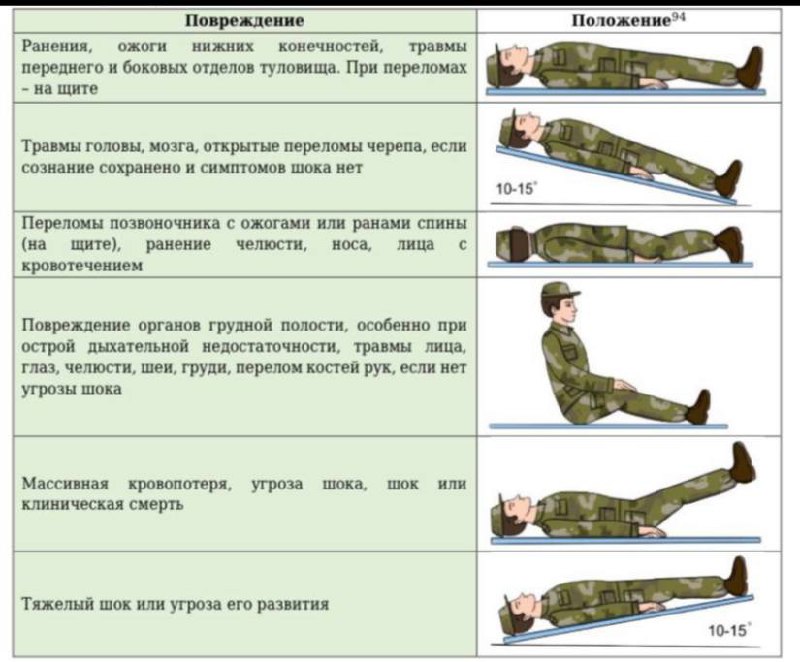 | Повреждение | Положение$^{94}$ |
|---|---|
| Ранения, ожоги нижних конечностей, травмы переднего и боковых отделов туловища. При переломах – на щите | |
| Травмы головы, мозга, открытые переломы черепа, если сознание сохранено и симптомов шока нет | 10-15° |
| Переломы позвоночника с ожогами или ранами спины (на щите), ранение челюсти, носа, лица с кровотечением | |
| Повреждение органов грудной полости, особенно при острой дыхательной недостаточности, травмы лица, глаз, челюсти, шеи, груди, перелом костей рук, если нет угрозы шока | |
| Массивная кровопотеря, угроза шока, шок или клиническая смерть | |
| Тяжелый шок или угроза его развития | 10-15° |